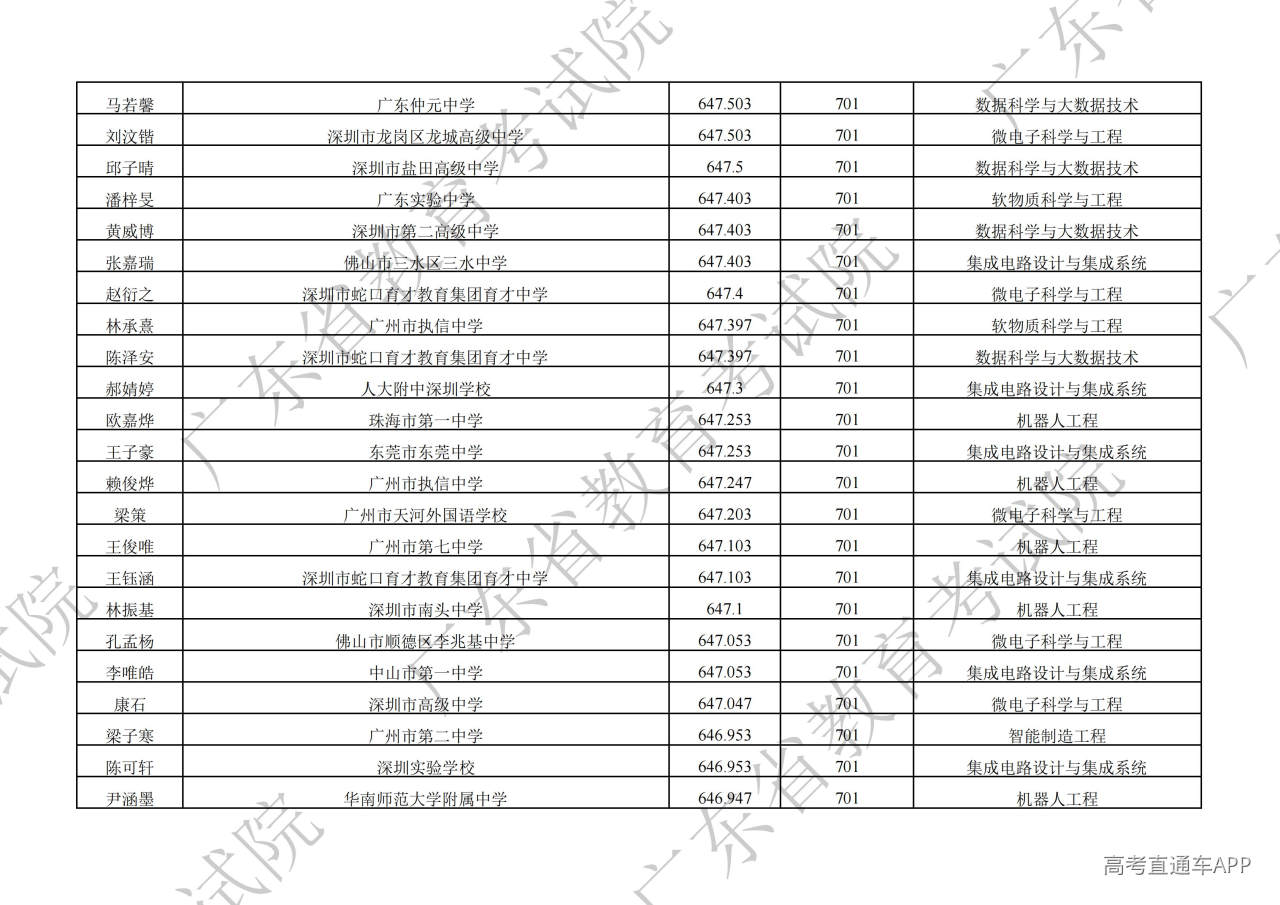 | 马若馨 | 广东仲元中学 | 647.503 | 701 | 数据科学与大数据技术 |
|---|---|---|---|---|
| 刘汶锴 | 深圳市龙岗区龙城高级中学 | 647.503 | 701 | 微电子科学与工程 |
| 邱子晴 | 深圳市盐田高级中学 | 647.5 | 701 | 数据科学与大数据技术 |
| 潘梓旻 | 广东实验中学 | 647.403 | 701 | 软物质科学与工程 |
| 黄威博 | 深圳市第二高级中学 | 647.403 | 701 | 数据科学与大数据技术 |
| 张嘉瑞 | 佛山市三水区三水中学 | 647.403 | 701 | 集成电路设计与集成系统 |
| 赵衍之 | 深圳市蛇口育才教育集团育才中学 | 647.4 | 701 | 微电子科学与工程 |
| 林承熹 | 广州市执信中学 | 647.397 | 701 | 软物质科学与工程 |
| 陈泽安 | 深圳市蛇口育才教育集团育才中学 | 647.397 | 701 | 数据科学与大数据技术 |
| 郝婧婷 | 人大附中深圳学校 | 647.3 | 701 | 集成电路设计与集成系统 |
| 欧嘉烨 | 珠海市第一中学 | 647.253 | 701 | 机器人工程 |
| 王子豪 | 东莞市东莞中学 | 647.253 | 701 | 集成电路设计与集成系统 |
| 赖俊烨 | 广州市执信中学 | 647.247 | 701 | 机器人工程 |
| 梁策 | 广州市天河外国语学校 | 647.203 | 701 | 微电子科学与工程 |
| 王俊唯 | 广州市第七中学 | 647.103 | 701 | 机器人工程 |
| 王钰涵 | 深圳市蛇口育才教育集团育才中学 | 647.103 | 701 | 集成电路设计与集成系统 |
| 林振基 | 深圳市南头中学 | 647.1 | 701 | 机器人工程 |
| 孔孟杨 | 佛山市顺德区李兆基中学 | 647.053 | 701 | 微电子科学与工程 |
| 李唯皓 | 中山市第一中学 | 647.053 | 701 | 集成电路设计与集成系统 |
| 康石 | 深圳市高级中学 | 647.047 | 701 | 微电子科学与工程 |
| 梁子寒 | 广州市第二中学 | 646.953 | 701 | 智能制造工程 |
| 陈可轩 | 深圳实验学校 | 646.953 | 701 | 集成电路设计与集成系统 |
| 尹涵墨 | 华南师范大学附属中学 | 646.947 | 701 | 机器人工程 |

高考直通车APP

广东省教育考试院